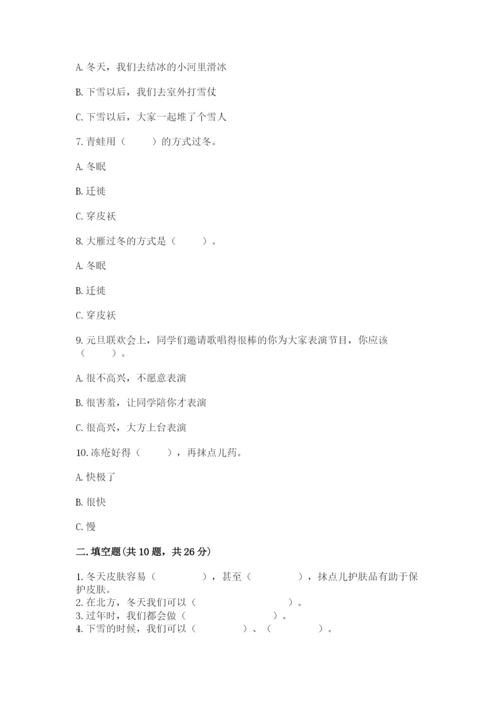 A. 冬天，我们去结冰的小河里滑冰

B. 下雪以后，我们去室外打雪仗

C. 下雪以后，大家一起堆了个雪人

7. 青蛙用（　　）的方式过冬。

A. 冬眠

B. 迁徙

C. 穿皮袄

8. 大雁过冬的方式是（　　）。

A. 冬眠

B. 迁徙

C. 穿皮袄

9. 元旦联欢会上，同学们邀请歌唱得很棒的你为大家表演节目，你应该（　　）。

A. 很不高兴，不愿意表演

B. 很害羞，让同学陪你才表演

C. 很高兴，大方上台表演

10. 冻疮好得（　　），再抹点儿药。

A. 快极了

B. 很快

C. 慢

二. 填空题(共 10 题，共 26 分)

1. 冬天皮肤容易（　　　　），甚至（　　　　），抹点儿护肤品有助于保护皮肤。
2. 在北方，冬天我们可以（　　　　　　　　）。
3. 过年时，我们都会做（　　　　　　　）。
4. 下雪的时候，我们可以（　　　　）、（　　　　）。